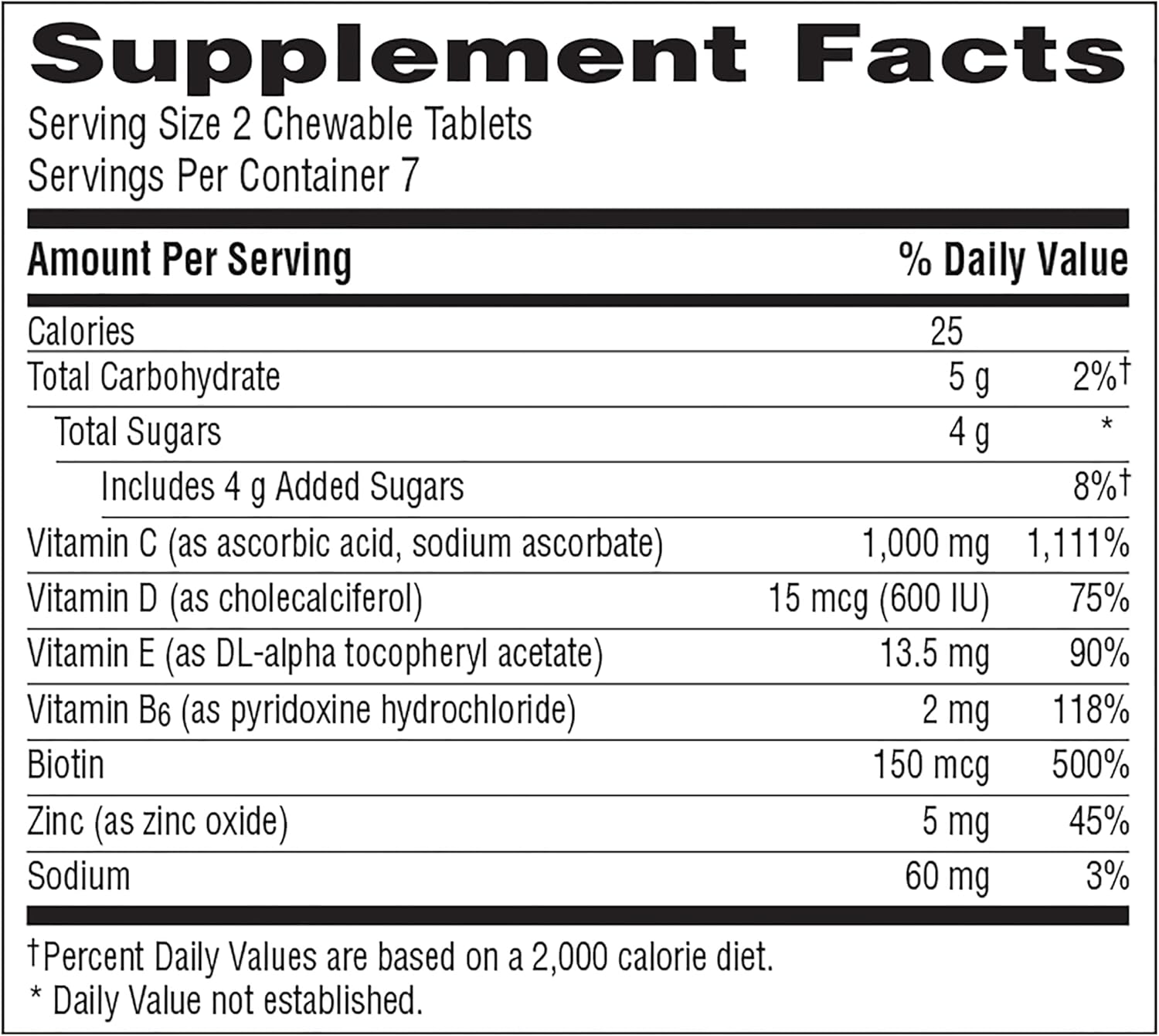 Supplement Facts

Serving Size 2 Chewable Tablets
Servings Per Container 7

| Amount Per Serving | | % Daily Value |
|---|---|---|
| Calories | 25 | |
| Total Carbohydrate | 5 g | 2%† |
| Total Sugars | 4 g | * |
| Includes 4 g Added Sugars | | 8%† |
| Vitamin C (as ascorbic acid, sodium ascorbate) | 1,000 mg | 1,111% |
| Vitamin D (as cholecalciferol) | 15 mcg (600 IU) | 75% |
| Vitamin E (as DL-alpha tocopheryl acetate) | 13.5 mg | 90% |
| Vitamin $B_6$ (as pyridoxine hydrochloride) | 2 mg | 118% |
| Biotin | 150 mcg | 500% |
| Zinc (as zinc oxide) | 5 mg | 45% |
| Sodium | 60 mg | 3% |

†Percent Daily Values are based on a 2,000 calorie diet.
* Daily Value not established.